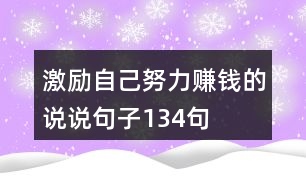 激励自己努力赚钱的说说句子134句